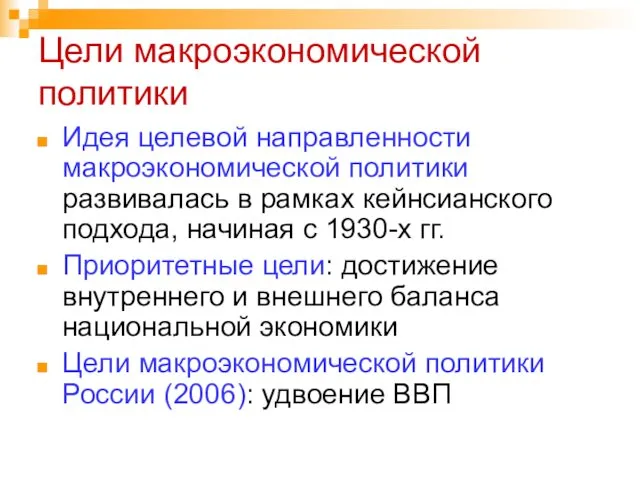 Цели макроэкономической политики

Идея целевой направленности макроэкономической политики развивалась в рамках кейнсианского подхода, начиная с 1930-х гг.

Приоритетные цели: достижение внутреннего и внешнего баланса национальной экономики

Цели макроэкономической политики России (2006): удвоение ВВП